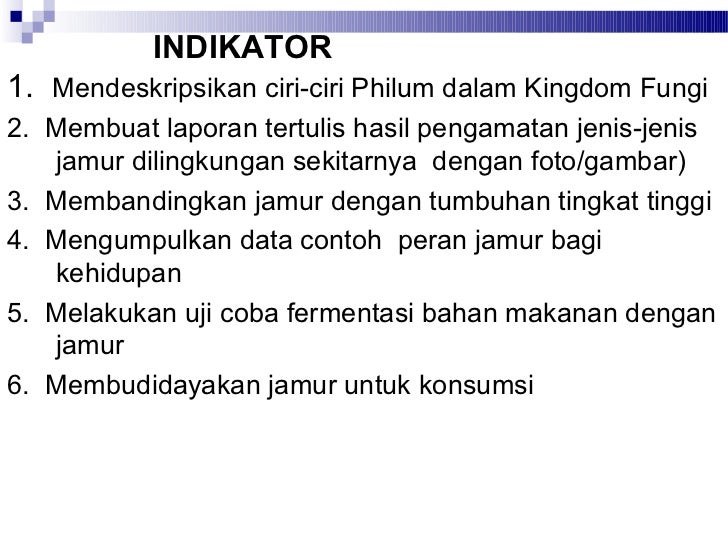 INDIKATOR

1. Mendeskripsikan ciri-ciri Philum dalam Kingdom Fungi

2. Membuat laporan tertulis hasil pengamatan jenis-jenis jamur dilingkungan sekitarnya dengan foto/gambar)

3. Membandingkan jamur dengan tumbuhan tingkat tinggi

4. Mengumpulkan data contoh peran jamur bagi kehidupan

5. Melakukan uji coba fermentasi bahan makanan dengan jamur

6. Membudidayakan jamur untuk konsumsi